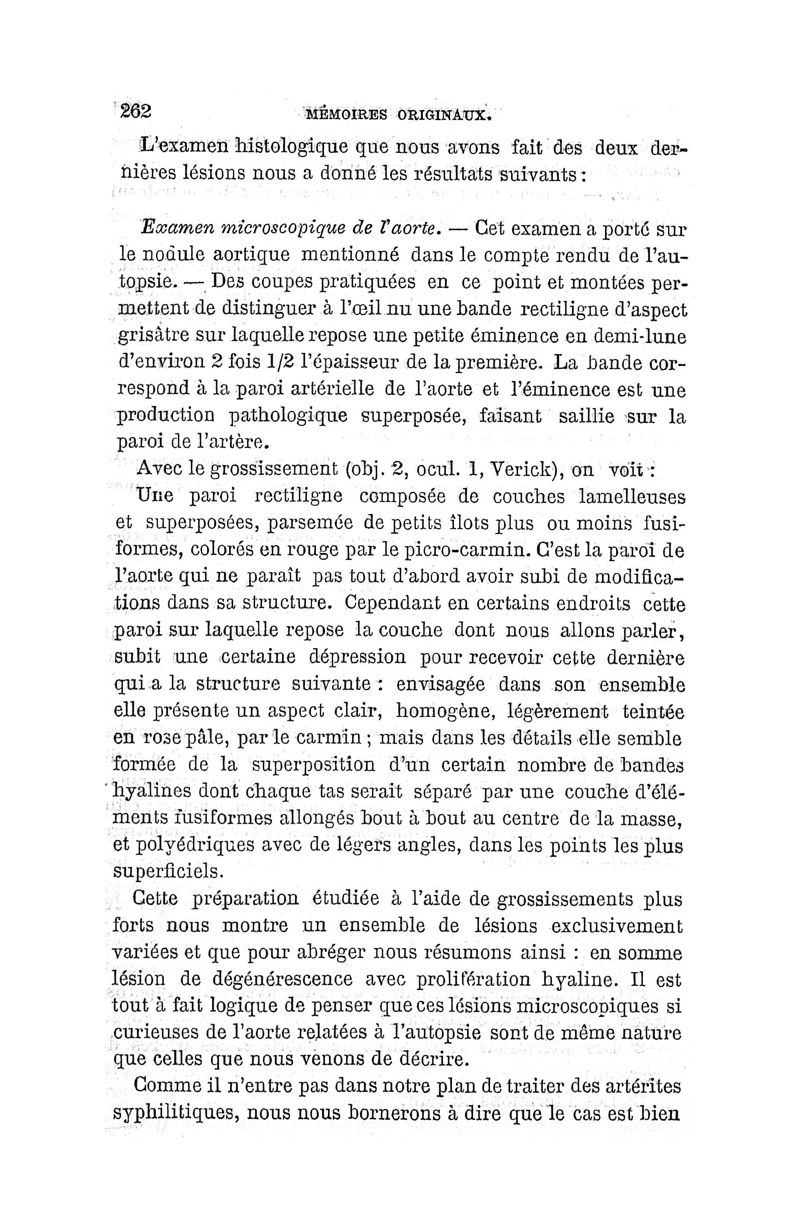 262 MÉMOIRES ORIGINAUX.

L'examen histologique que nous avons fait des deux dernières lésions nous a donné les résultats suivants :

Examen microscopique de l'aorte. — Cet examen a porté sur le nodule aortique mentionné dans le compte rendu de l'autopsie. — Des coupes pratiquées en ce point et montées permettent de distinguer à l'œil nu une bande rectiligne d'aspect grisâtre sur laquelle repose une petite éminence en demi-lune d'environ 2 fois 1/2 l'épaisseur de la première. La bande correspond à la paroi artérielle de l'aorte et l'éminence est une production pathologique superposée, faisant saillie sur la paroi de l'artère.

Avec le grossissement (obj. 2, ocul. 1, Verick), on voit :

Une paroi rectiligne composée de couches lamelleuses et superposées, parsemée de petits îlots plus ou moins fusiformes, colorés en rouge par le picro-carmin. C'est la paroi de l'aorte qui ne paraît pas tout d'abord avoir subi de modifications dans sa structure. Cependant en certains endroits cette paroi sur laquelle repose la couche dont nous allons parler, subit une certaine dépression pour recevoir cette dernière qui a la structure suivante : envisagée dans son ensemble elle présente un aspect clair, homogène, légèrement teintée en rose pâle, par le carmin ; mais dans les détails elle semble formée de la superposition d'un certain nombre de bandes hyalines dont chaque tas serait séparé par une couche d'éléments fusiformes allongés bout à bout au centre de la masse, et polyédriques avec de légers angles, dans les points les plus superficiels.

Cette préparation étudiée à l'aide de grossissements plus forts nous montre un ensemble de lésions exclusivement variées et que pour abréger nous résumons ainsi : en somme lésion de dégénérescence avec prolifération hyaline. Il est tout à fait logique de penser que ces lésions microscopiques si curieuses de l'aorte relatées à l'autopsie sont de même nature que celles que nous venons de décrire.

Comme il n'entre pas dans notre plan de traiter des artérites syphilitiques, nous nous bornerons à dire que le cas est bien